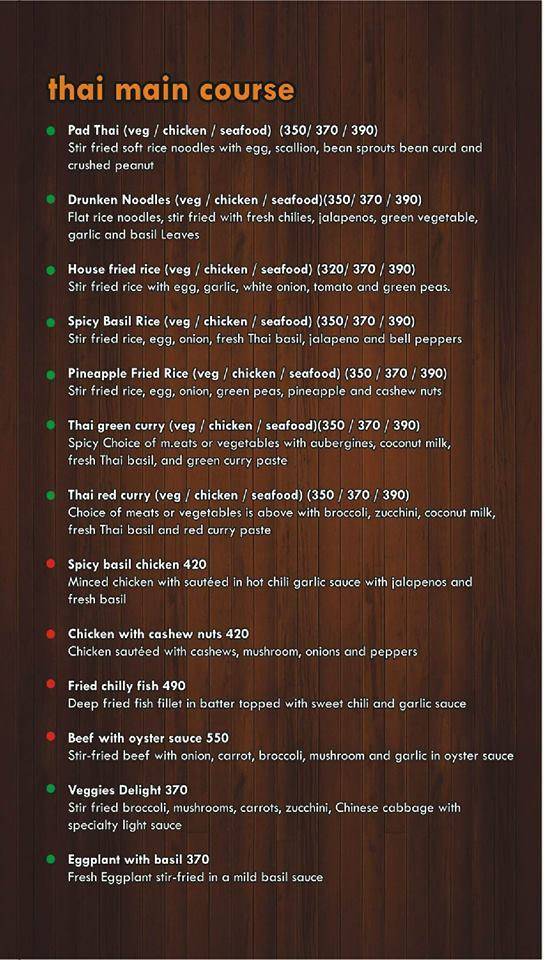 thai main course

Pad Thai (veg / chicken / seafood) (350/ 370 / 390)
Stir fried soft rice noodles with egg, scallion, bean sprouts bean curd and crushed peanut

Drunken Noodles (veg / chicken / seafood)(350/ 370 / 390)
Flat rice noodles, stir fried with fresh chilies, jalapenos, green vegetable, garlic and basil Leaves

House fried rice (veg / chicken / seafood) (320/ 370 / 390)
Stir fried rice with egg, garlic, white onion, tomato and green peas.

Spicy Basil Rice (veg / chicken / seafood) (350/ 370 / 390)
Stir fried rice, egg, onion, fresh Thai basil, jalapeno and bell peppers

Pineapple Fried Rice (veg / chicken / seafood) (350 / 370 / 390)
Stir fried rice, egg, onion, green peas, pineapple and cashew nuts

Thai green curry (veg / chicken / seafood)(350 / 370 / 390)
Spicy Choice of m.eats or vegetables with aubergines, coconut milk, fresh Thai basil, and green curry paste

Thai red curry (veg / chicken / seafood) (350 / 370 / 390)
Choice of meats or vegetables is above with broccoli, zucchini, coconut milk, fresh Thai basil and red curry paste

Spicy basil chicken 420
Minced chicken with sautéed in hot chili garlic sauce with jalapenos and fresh basil

Chicken with cashew nuts 420
Chicken sautéed with cashews, mushroom, onions and peppers

Fried chilly fish 490
Deep fried fish fillet in batter topped with sweet chili and garlic sauce

Beef with oyster sauce 550
Stir-fried beef with onion, carrot, broccoli, mushroom and garlic in oyster sauce

Veggies Delight 370
Stir fried broccoli, mushrooms, carrots, zucchini, Chinese cabbage with specialty light sauce

Eggplant with basil 370
Fresh Eggplant stir-fried in a mild basil sauce